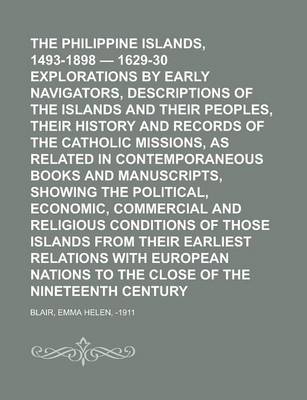 THE PHILIPPINE ISLANDS, 1493-1898 — 1629-30 EXPLORATIONS BY EARLY NAVIGATORS, DESCRIPTIONS OF THE ISLANDS AND THEIR PEOPLES, THEIR HISTORY AND RECORDS OF THE CATHOLIC MISSIONS, AS RELATED IN CONTEMPORANEOUS BOOKS AND MANUSCRIPTS, SHOWING THE POLITICAL, ECONOMIC, COMMERCIAL AND RELIGIOUS CONDITIONS OF THOSE ISLANDS FROM THEIR EARLIEST RELATIONS WITH EUROPEAN NATIONS TO THE CLOSE OF THE NINETEENTH CENTURY

BLAIR, EMMA HELEN, -1911